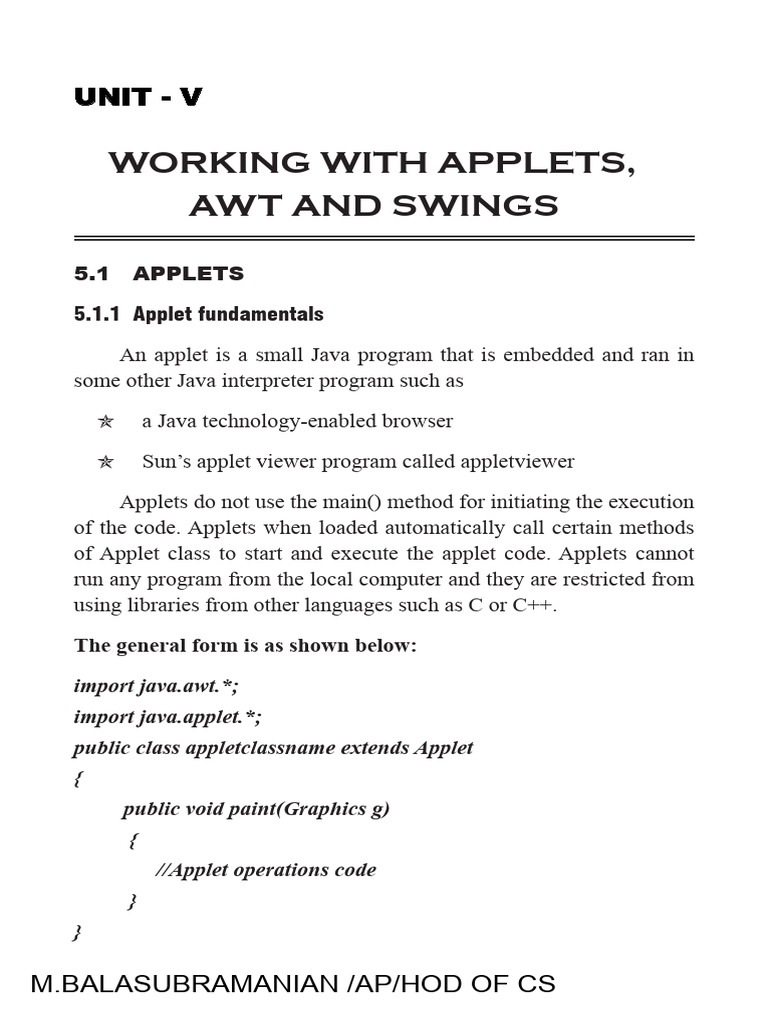 UNIT - V

WORKING WITH APPLETS, AWT AND SWINGS

5.1 APPLETS

5.1.1 Applet fundamentals

An applet is a small Java program that is embedded and ran in some other Java interpreter program such as

✯ a Java technology-enabled browser

✯ Sun's applet viewer program called appletviewer

Applets do not use the main() method for initiating the execution of the code. Applets when loaded automatically call certain methods of Applet class to start and execute the applet code. Applets cannot run any program from the local computer and they are restricted from using libraries from other languages such as C or C++.

The general form is as shown below:

import java.awt.*;
import java.applet.*;
public class appletclassname extends Applet
{
public void paint(Graphics g)
{
//Applet operations code
}
}

M.BALASUBRAMANIAN /AP/HOD OF CS